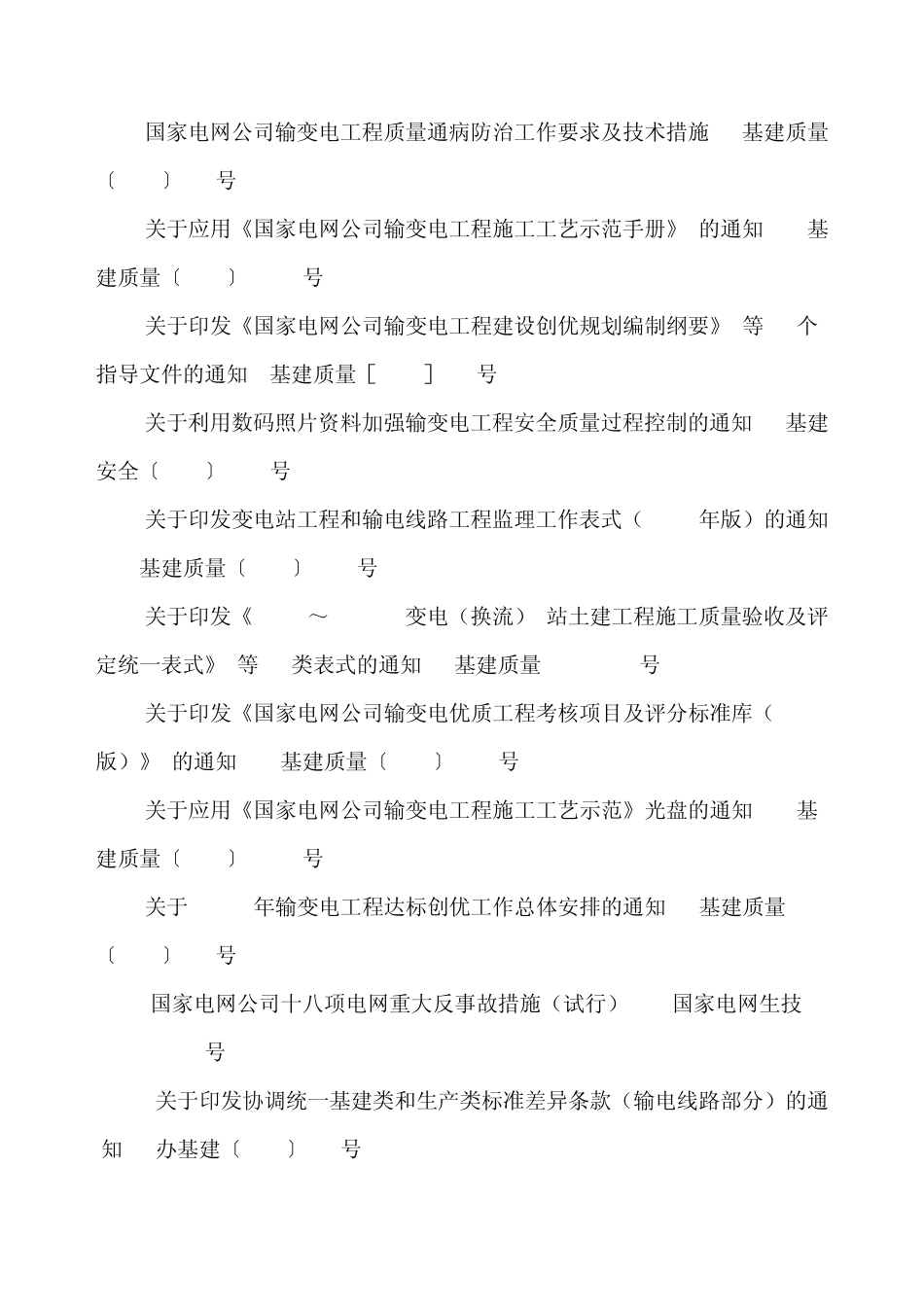 国家电网公司输变电工程质量通病防治工作要求及技术措施 基建质量〔 〕 号

关于应用《国家电网公司输变电工程施工工艺示范手册》 的通知 基建质量〔 〕 号

关于印发《国家电网公司输变电工程建设创优规划编制纲要》 等 个指导文件的通知 基建质量［ ］ 号

关于利用数码照片资料加强输变电工程安全质量过程控制的通知 基建安全〔 〕 号

关于印发变电站工程和输电线路工程监理工作表式（ 年版）的通知 基建质量〔 〕 号

关于印发《 ～ 变电（换流） 站土建工程施工质量验收及评定统一表式》 等 类表式的通知 基建质量 号

关于印发《国家电网公司输变电优质工程考核项目及评分标准库（ 版）》 的通知 基建质量〔 〕 号

关于应用《国家电网公司输变电工程施工工艺示范》光盘的通知 基建质量〔 〕 号

关于 年输变电工程达标创优工作总体安排的通知 基建质量〔 〕 号

国家电网公司十八项电网重大反事故措施（试行） 国家电网生技 号

关于印发协调统一基建类和生产类标准差异条款（输电线路部分）的通知 办基建〔 〕 号